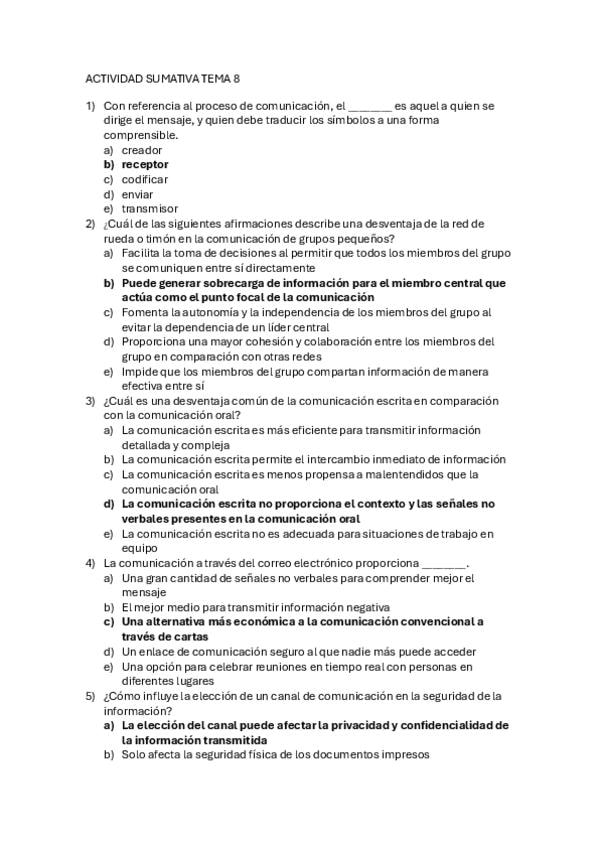 ACTIVIDAD SUMATIVA TEMA 8

1) Con referencia al proceso de comunicación, el _______ es aquel a quien se dirige el mensaje, y quien debe traducir los símbolos a una forma comprensible.
a) creador
b) receptor
c) codificar
d) enviar
e) transmisor

2) ¿Cuál de las siguientes afirmaciones describe una desventaja de la red de rueda o timón en la comunicación de grupos pequeños?
a) Facilita la toma de decisiones al permitir que todos los miembros del grupo se comuniquen entre sí directamente
b) Puede generar sobrecarga de información para el miembro central que actúa como el punto focal de la comunicación
c) Fomenta la autonomía y la independencia de los miembros del grupo al evitar la dependencia de un líder central
d) Proporciona una mayor cohesión y colaboración entre los miembros del grupo en comparación con otras redes
e) Impide que los miembros del grupo compartan información de manera efectiva entre sí

3) ¿Cuál es una desventaja común de la comunicación escrita en comparación con la comunicación oral?
a) La comunicación escrita es más eficiente para transmitir información detallada y compleja
b) La comunicación escrita permite el intercambio inmediato de información
c) La comunicación escrita es menos propensa a malentendidos que la comunicación oral
d) La comunicación escrita no proporciona el contexto y las señales no verbales presentes en la comunicación oral
e) La comunicación escrita no es adecuada para situaciones de trabajo en equipo

4) La comunicación a través del correo electrónico proporciona _______.
a) Una gran cantidad de señales no verbales para comprender mejor el mensaje
b) El mejor medio para transmitir información negativa
c) Una alternativa más económica a la comunicación convencional a través de cartas
d) Un enlace de comunicación seguro al que nadie más puede acceder
e) Una opción para celebrar reuniones en tiempo real con personas en diferentes lugares

5) ¿Cómo influye la elección de un canal de comunicación en la seguridad de la información?
a) La elección del canal puede afectar la privacidad y confidencialidad de la información transmitida
b) Solo afecta la seguridad física de los documentos impresos